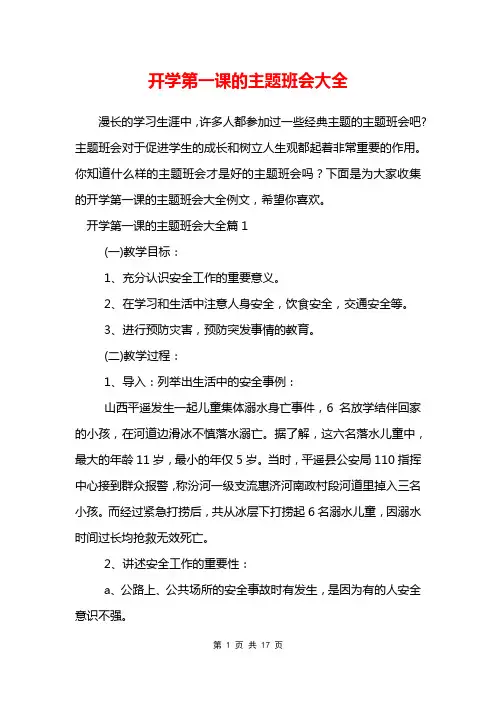 开学第一课的主题班会大全

漫长的学习生涯中，许多人都参加过一些经典主题的主题班会吧?主题班会对于促进学生的成长和树立人生观都起着非常重要的作用。你知道什么样的主题班会才是好的主题班会吗？下面是为大家收集的开学第一课的主题班会大全例文，希望你喜欢。

开学第一课的主题班会大全篇 1

(一)教学目标：

1、充分认识安全工作的重要意义。

2、在学习和生活中注意人身安全，饮食安全，交通安全等。

3、进行预防灾害，预防突发事情的教育。

(二)教学过程：

1、导入：列举出生活中的安全事例：

山西平遥发生一起儿童集体溺水身亡事件，6 名放学结伴回家的小孩，在河道边滑冰不慎落水溺亡。据了解，这六名落水儿童中，最大的年龄 11 岁，最小的年仅 5 岁。当时，平遥县公安局 110 指挥中心接到群众报警，称汾河一级支流惠济河南政村段河道里掉入三名小孩。而经过紧急打捞后，共从冰层下打捞起 6 名溺水儿童，因溺水时间过长均抢救无效死亡。

2、讲述安全工作的重要性：

a、公路上、公共场所的安全事故时有发生，是因为有的人安全意识不强。

第 1 页 共 17 页